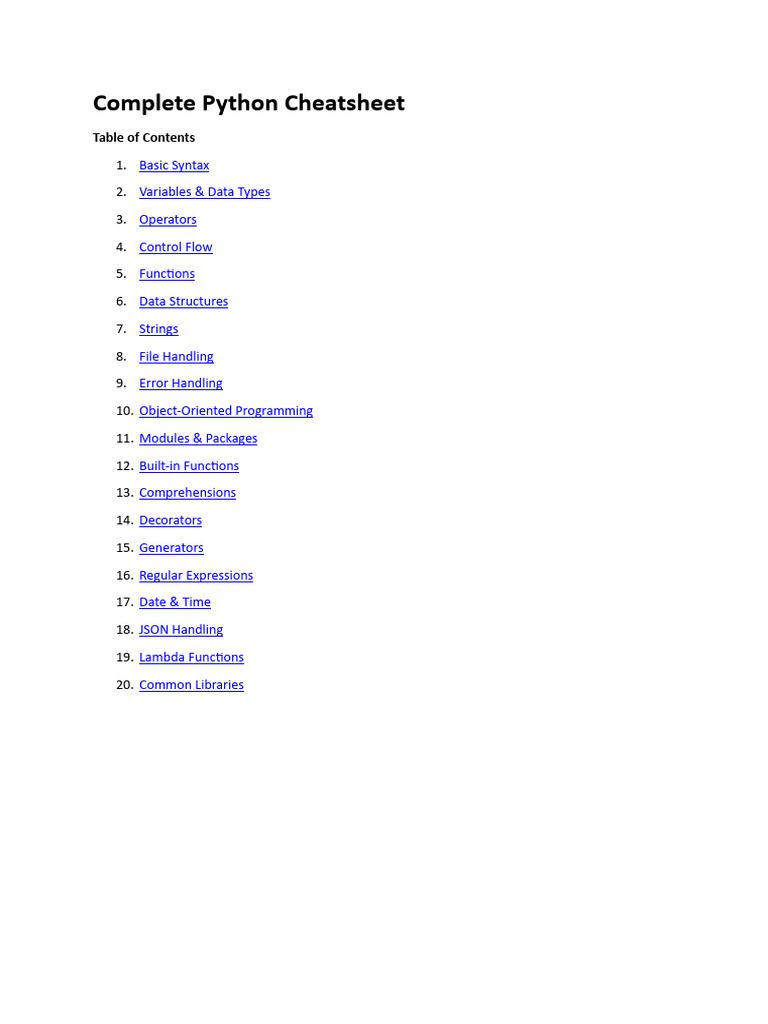 Complete Python Cheatsheet

Table of Contents

1. Basic Syntax
2. Variables & Data Types
3. Operators
4. Control Flow
5. Functions
6. Data Structures
7. Strings
8. File Handling
9. Error Handling
10. Object-Oriented Programming
11. Modules & Packages
12. Built-in Functions
13. Comprehensions
14. Decorators
15. Generators
16. Regular Expressions
17. Date & Time
18. JSON Handling
19. Lambda Functions
20. Common Libraries